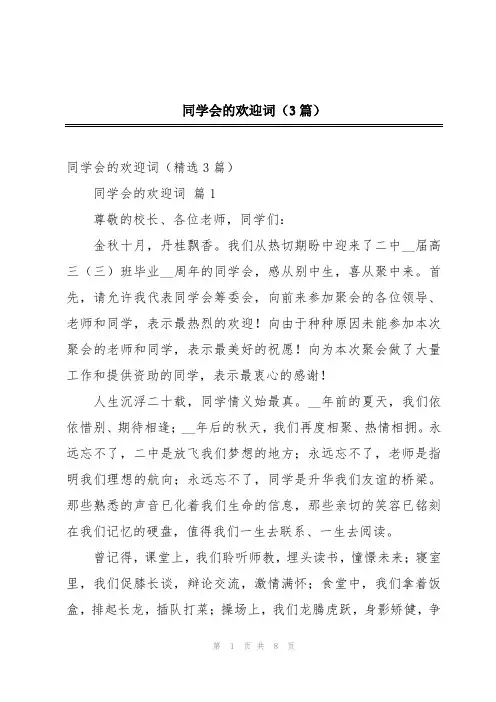 同学会的欢迎词（3篇）

同学会的欢迎词（精选3篇）

同学会的欢迎词 篇1

尊敬的校长、各位老师，同学们：

金秋十月，丹桂飘香。我们从热切期盼中迎来了二中__届高三（三）班毕业__周年的同学会，感从别中生，喜从聚中来。首先，请允许我代表同学会筹委会，向前来参加聚会的各位领导、老师和同学，表示最热烈的欢迎！向由于种种原因未能参加本次聚会的老师和同学，表示最美好的祝愿！向为本次聚会做了大量工作和提供资助的同学，表示最衷心的感谢！

人生沉浮二十载，同学情义始最真。__年前的夏天，我们依依惜别、期待相逢；__年后的秋天，我们再度相聚、热情相拥。永远忘不了，二中是放飞我们梦想的地方；永远忘不了，老师是指明我们理想的航向；永远忘不了，同学是升华我们友谊的桥梁。那些熟悉的声音已化着我们生命的信息，那些亲切的笑容已铭刻在我们记忆的硬盘，值得我们一生去联系、一生去阅读。

曾记得，课堂上，我们聆听师教，埋头读书，憧憬未来；寝室里，我们促膝长谈，辩论交流，激情满怀；食堂中，我们拿着饭盒，排起长龙，插队打菜；操场上，我们龙腾虎跃，身影矫健，争

第 1 页 共 8 页